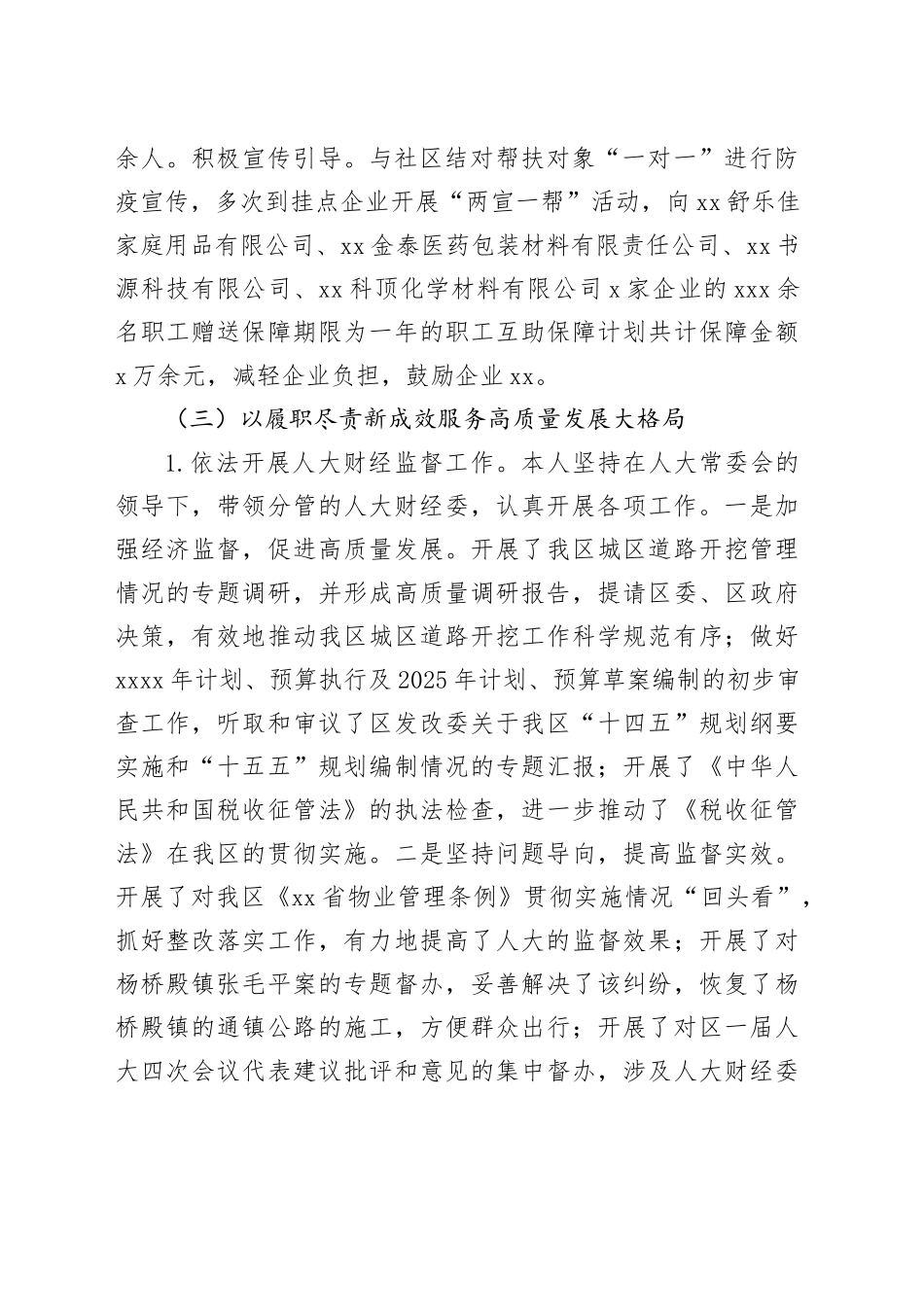 余人。积极宣传引导。与社区结对帮扶对象“一对一”进行防疫宣传，多次到挂点企业开展“两宣一帮”活动，向xx舒乐佳家庭用品有限公司、xx金泰医药包装材料有限责任公司、xx书源科技有限公司、xx科顶化学材料有限公司x家企业的xxx余名职工赠送保障期限为一年的职工互助保障计划共计保障金额x万余元，减轻企业负担，鼓励企业xx。

（三）以履职尽责新成效服务高质量发展大格局

1.依法开展人大财经监督工作。本人坚持在人大常委会的领导下，带领分管的人大财经委，认真开展各项工作。一是加强经济监督，促进高质量发展。开展了我区城区道路开挖管理情况的专题调研，并形成高质量调研报告，提请区委、区政府决策，有效地推动我区城区道路开挖工作科学规范有序；做好xxxx年计划、预算执行及2025年计划、预算草案编制的初步审查工作，听取和审议了区发改委关于我区“十四五”规划纲要实施和“十五五”规划编制情况的专题汇报；开展了《中华人民共和国税收征管法》的执法检查，进一步推动了《税收征管法》在我区的贯彻实施。二是坚持问题导向，提高监督实效。开展了对我区《xx省物业管理条例》贯彻实施情况“回头看”，抓好整改落实工作，有力地提高了人大的监督效果；开展了对杨桥殿镇张毛平案的专题督办，妥善解决了该纠纷，恢复了杨桥殿镇的通镇公路的施工，方便群众出行；开展了对区一届人大四次会议代表建议批评和意见的集中督办，涉及人大财经委